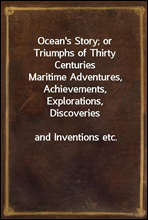 Ocean's Story; or Triumphs of Thirty Centuries
Maritime Adventures, Achievements, Explorations, Discoveries

and Inventions etc.